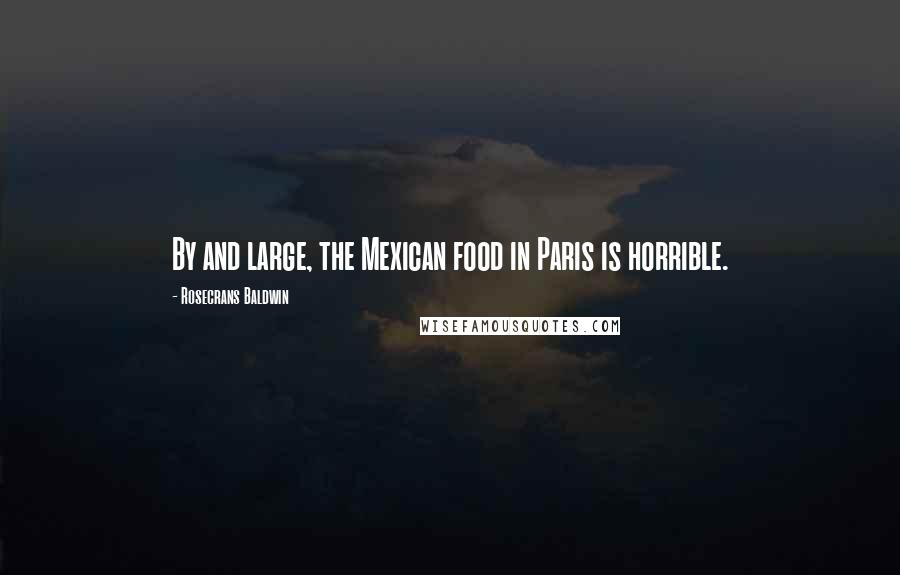 By and large, the Mexican food in Paris is horrible.

- Rosecrans Baldwin

WISEFAMOUSQUOTES.COM